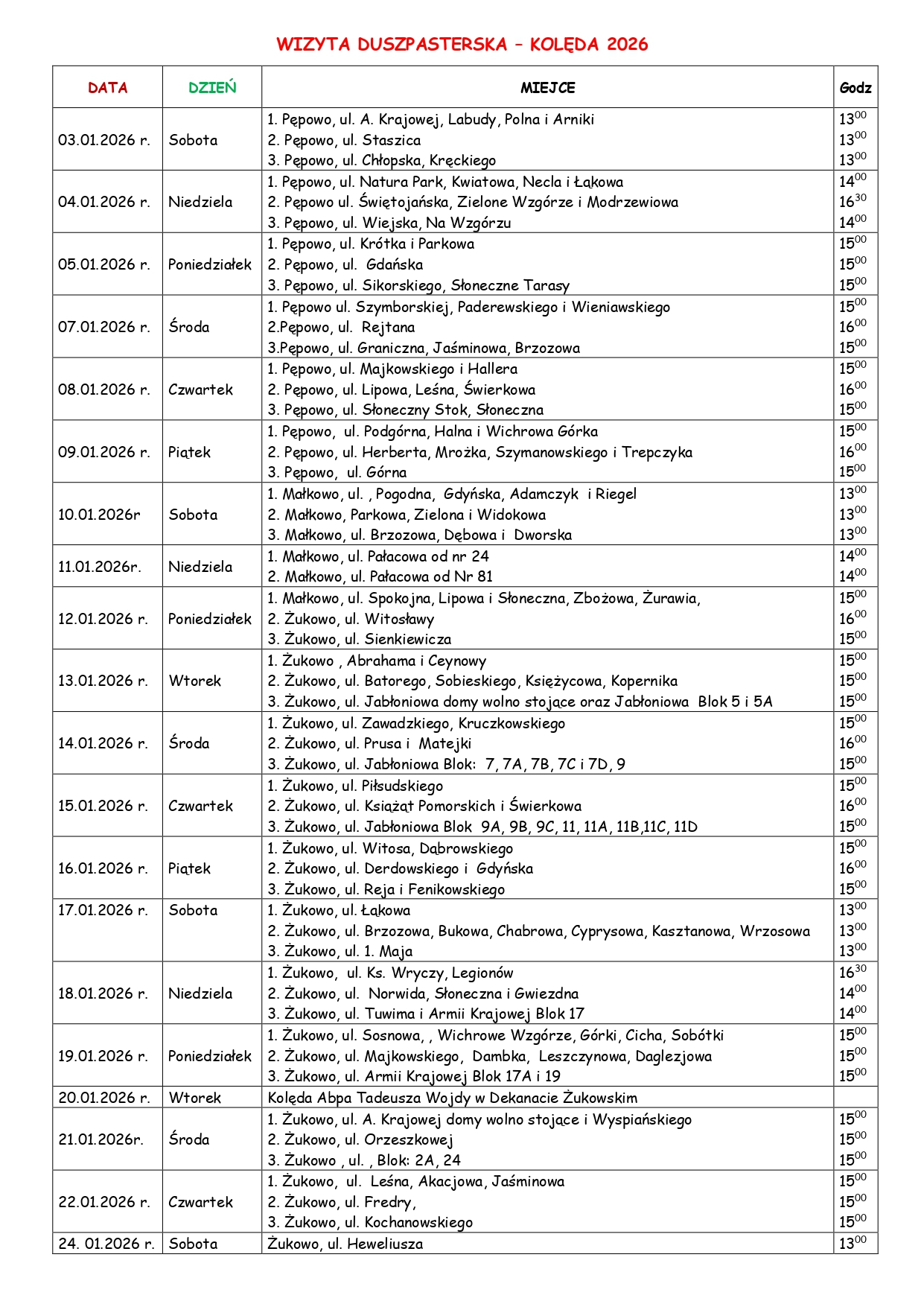 WIZYTA DUSZPASTERSKA – KOLĘDA 2026

| DATA | DZIEŃ | MIEJCE | Godz |
|---|---|---|---|
| 03.01.2026 r. | Sobota | 1. Pępowo, ul. A. Krajowej, Labudy, Polna i Arniki<br>2. Pępowo, ul. Staszica<br>3. Pępowo, ul. Chłopska, Kręckiego | $13^{00}$<br>$13^{00}$<br>$13^{00}$ |
| 04.01.2026 r. | Niedziela | 1. Pępowo, ul. Natura Park, Kwiatowa, Necla i Łąkowa<br>2. Pępowo ul. Świętojańska, Zielone Wzgórze i Modrzewiowa<br>3. Pępowo, ul. Wiejska, Na Wzgórzu | $14^{00}$<br>$16^{30}$<br>$14^{00}$ |
| 05.01.2026 r. | Poniedziałek | 1. Pępowo, ul. Krótka i Parkowa<br>2. Pępowo, ul. Gdańska<br>3. Pępowo, ul. Sikorskiego, Słoneczne Tarasy | $15^{00}$<br>$15^{00}$<br>$15^{00}$ |
| 07.01.2026 r. | Środa | 1. Pępowo ul. Szymborskiej, Paderewskiego i Wieniawskiego<br>2.Pępowo, ul. Rejtana<br>3.Pępowo, ul. Graniczna, Jaśminowa, Brzozowa | $15^{00}$<br>$16^{00}$<br>$15^{00}$ |
| 08.01.2026 r. | Czwartek | 1. Pępowo, ul. Majkowskiego i Hallera<br>2. Pępowo, ul. Lipowa, Leśna, Świerkowa<br>3. Pępowo, ul. Słoneczny Stok, Słoneczna | $15^{00}$<br>$16^{00}$<br>$15^{00}$ |
| 09.01.2026 r. | Piątek | 1. Pępowo, ul. Podgórna, Halna i Wichrowa Górka<br>2. Pępowo, ul. Herberta, Mrożka, Szymanowskiego i Trepczyka<br>3. Pępowo, ul. Górna | $15^{00}$<br>$16^{00}$<br>$15^{00}$ |
| 10.01.2026r | Sobota | 1. Małkowo, ul. , Pogodna, Gdyńska, Adamczyk i Riegel<br>2. Małkowo, Parkowa, Zielona i Widokowa<br>3. Małkowo, ul. Brzozowa, Dębowa i Dworska | $13^{00}$<br>$13^{00}$<br>$13^{00}$ |
| 11.01.2026r. | Niedziela | 1. Małkowo, ul. Pałacowa od nr 24<br>2. Małkowo, ul. Pałacowa od Nr 81 | $14^{00}$<br>$14^{00}$ |
| 12.01.2026 r. | Poniedziałek | 1. Małkowo, ul. Spokojna, Lipowa i Słoneczna, Zbożowa, Żurawia,<br>2. Żukowo, ul. Witosławy<br>3. Żukowo, ul. Sienkiewicza | $15^{00}$<br>$16^{00}$<br>$15^{00}$ |
| 13.01.2026 r. | Wtorek | 1. Żukowo , Abrahama i Ceynowy<br>2. Żukowo, ul. Batorego, Sobieskiego, Księżycowa, Kopernika<br>3. Żukowo, ul. Jabłoniowa domy wolno stojące oraz Jabłoniowa Blok 5 i 5A | $15^{00}$<br>$15^{00}$<br>$15^{00}$ |
| 14.01.2026 r. | Środa | 1. Żukowo, ul. Zawadzkiego, Kruczkowskiego<br>2. Żukowo, ul. Prusa i Matejki<br>3. Żukowo, ul. Jabłoniowa Blok: 7, 7A, 7B, 7C i 7D, 9 | $15^{00}$<br>$16^{00}$<br>$15^{00}$ |
| 15.01.2026 r. | Czwartek | 1. Żukowo, ul. Piłsudskiego<br>2. Żukowo, ul. Książąt Pomorskich i Świerkowa<br>3. Żukowo, ul. Jabłoniowa Blok 9A, 9B, 9C, 11, 11A, 11B,11C, 11D | $15^{00}$<br>$16^{00}$<br>$15^{00}$ |
| 16.01.2026 r. | Piątek | 1. Żukowo, ul. Witosa, Dąbrowskiego<br>2. Żukowo, ul. Derdowskiego i Gdyńska<br>3. Żukowo, ul. Reja i Fenikowskiego | $15^{00}$<br>$16^{00}$<br>$15^{00}$ |
| 17.01.2026 r. | Sobota | 1. Żukowo, ul. Łąkowa<br>2. Żukowo, ul. Brzozowa, Bukowa, Chabrowa, Cyprysowa, Kasztanowa, Wrzosowa<br>3. Żukowo, ul. 1. Maja | $13^{00}$<br>$13^{00}$<br>$13^{00}$ |
| 18.01.2026 r. | Niedziela | 1. Żukowo, ul. Ks. Wryczy, Legionów<br>2. Żukowo, ul. Norwida, Słoneczna i Gwiezdna<br>3. Żukowo, ul. Tuwima i Armii Krajowej Blok 17 | $16^{30}$<br>$14^{00}$<br>$14^{00}$ |
| 19.01.2026 r. | Poniedziałek | 1. Żukowo, ul. Sosnowa, , Wichrowe Wzgórze, Górki, Cicha, Sobótki<br>2. Żukowo, ul. Majkowskiego, Dambka, Leszczynowa, Daglezjowa<br>3. Żukowo, ul. Armii Krajowej Blok 17A i 19 | $15^{00}$<br>$15^{00}$<br>$15^{00}$ |
| 20.01.2026 r. | Wtorek | Kolęda Abpa Tadeusza Wojdy w Dekanacie Żukowskim | |
| 21.01.2026r. | Środa | 1. Żukowo, ul. A. Krajowej domy wolno stojące i Wyspiańskiego<br>2. Żukowo, ul. Orzeszkowej<br>3. Żukowo , ul. , Blok: 2A, 24 | $15^{00}$<br>$15^{00}$<br>$15^{00}$ |
| 22.01.2026 r. | Czwartek | 1. Żukowo, ul. Leśna, Akacjowa, Jaśminowa<br>2. Żukowo, ul. Fredry,<br>3. Żukowo, ul. Kochanowskiego | $15^{00}$<br>$15^{00}$<br>$15^{00}$ |
| 24. 01.2026 r. | Sobota | Żukowo, ul. Heweliusza | $13^{00}$ |